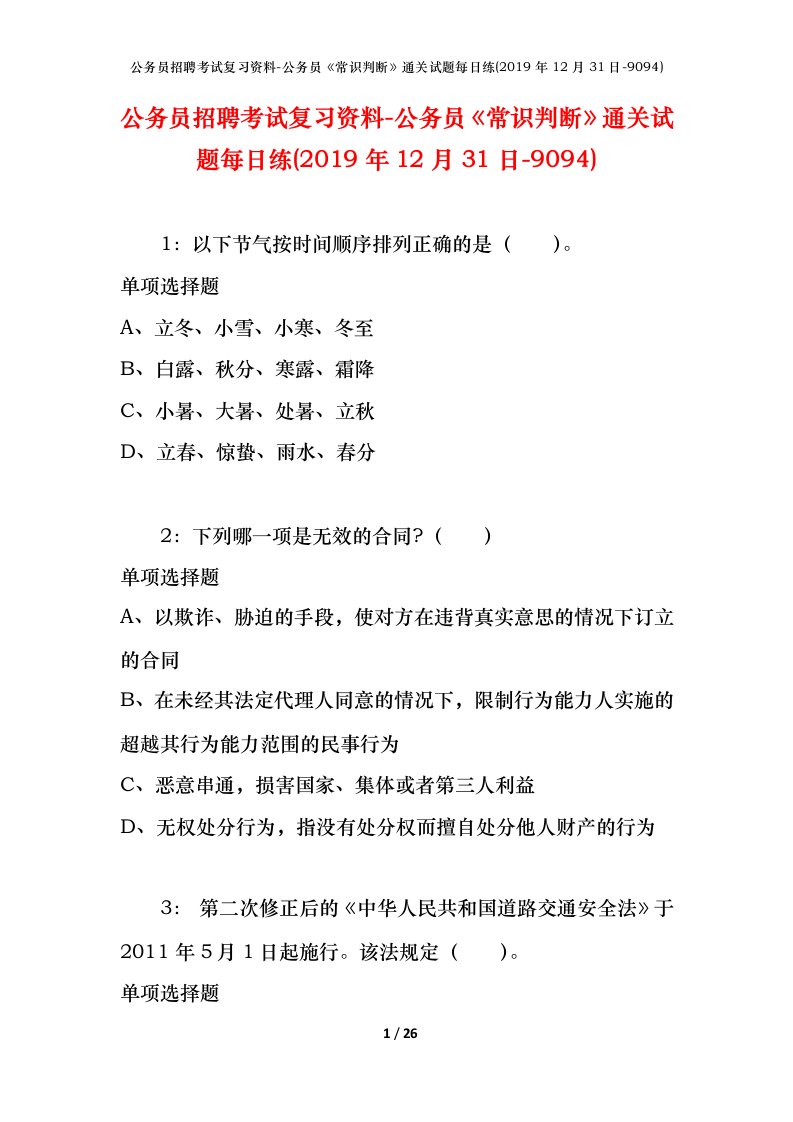 公务员招聘考试复习资料-公务员《常识判断》通关试题每日练(2019 年 12 月 31 日-9094)

公务员招聘考试复习资料-公务员《常识判断》通关试题每日练(2019 年 12 月 31 日-9094)

1：以下节气按时间顺序排列正确的是（　　）。

单项选择题

A、立冬、小雪、小寒、冬至

B、白露、秋分、寒露、霜降

C、小暑、大暑、处暑、立秋

D、立春、惊蛰、雨水、春分

2：下列哪一项是无效的合同？（　　）

单项选择题

A、以欺诈、胁迫的手段，使对方在违背真实意思的情况下订立的合同

B、在未经其法定代理人同意的情况下，限制行为能力人实施的超越其行为能力范围的民事行为

C、恶意串通，损害国家、集体或者第三人利益

D、无权处分行为，指没有处分权而擅自处分他人财产的行为

3：第二次修正后的《中华人民共和国道路交通安全法》于 2011 年 5 月 1 日起施行。该法规定（　　）。

单项选择题

1 / 26